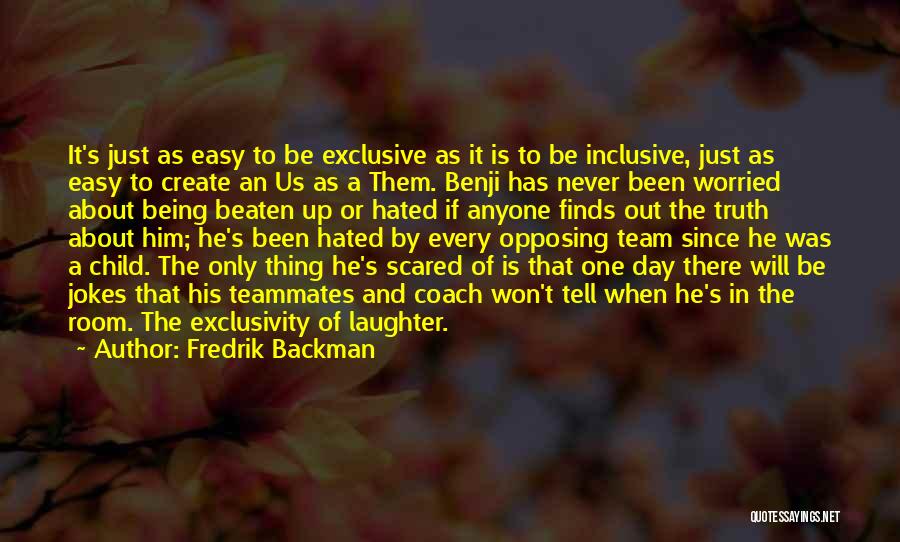 It's just as easy to be exclusive as it is to be inclusive, just as easy to create an Us as a Them. Benji has never been worried about being beaten up or hated if anyone finds out the truth about him; he's been hated by every opposing team since he was a child. The only thing he's scared of is that one day there will be jokes that his teammates and coach won't tell when he's in the room. The exclusivity of laughter.

~ Author: Fredrik Backman

QUOTESSAYINGS.NET